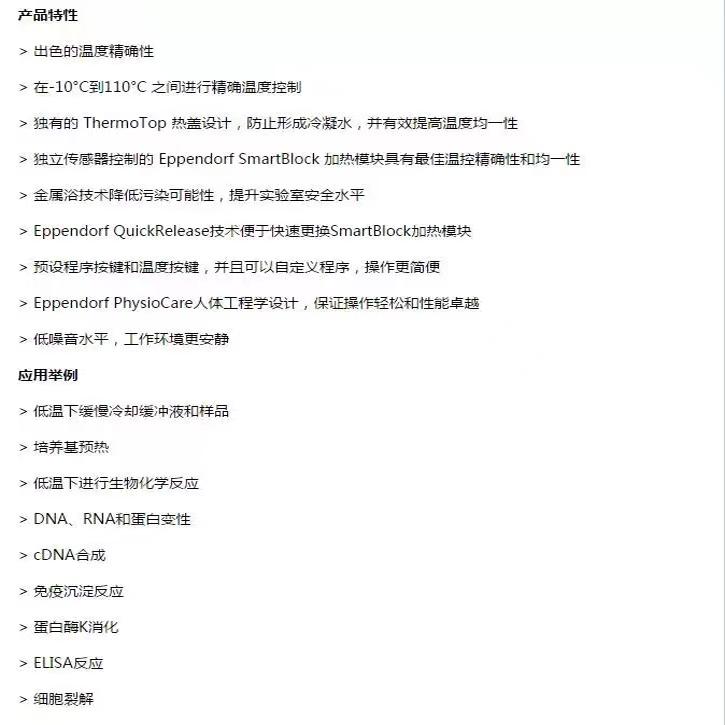 产品特性

> 出色的温度精确性

> 在-10°C到110°C 之间进行精确温度控制

> 独有的 ThermoTop 热盖设计，防止形成冷凝水，并有效提高温度均一性

> 独立传感器控制的 Eppendorf SmartBlock 加热模块具有最佳温控精确性和均一性

> 金属浴技术降低污染可能性，提升实验室安全水平

> Eppendorf QuickRelease技术便于快速更换SmartBlock加热模块

> 预设程序按键和温度按键，并且可以自定义程序，操作更简便

> Eppendorf PhysioCare人体工程学设计，保证操作轻松和性能卓越

> 低噪音水平，工作环境更安静

应用举例

> 低温下缓慢冷却缓冲液和样品

> 培养基预热

> 低温下进行生物化学反应

> DNA、RNA和蛋白变性

> cDNA合成

> 免疫沉淀反应

> 蛋白酶K消化

> ELISA反应

> 细胞裂解